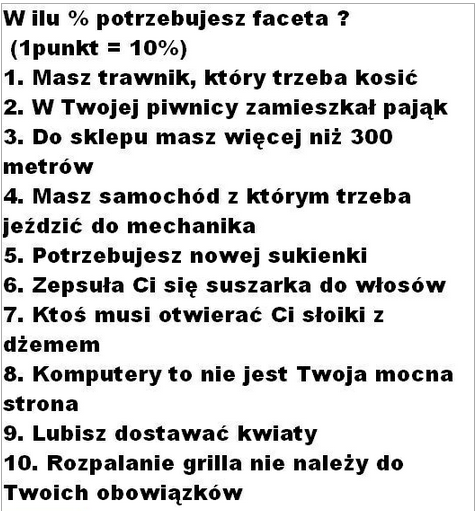 W ilu % potrzebujesz faceta ?
(1punkt = 10%)
1. Masz trawnik, który trzeba kosić
2. W Twojej piwnicy zamieszkał pająk
3. Do sklepu masz więcej niż 300 metrów
4. Masz samochód z którym trzeba jeździć do mechanika
5. Potrzebujesz nowej sukienki
6. Zepsuła Ci się suszarka do włosów
7. Ktoś musi otwierać Ci słoiki z dżemem
8. Komputery to nie jest Twoja mocna strona
9. Lubisz dostawać kwiaty
10. Rozpalanie grilla nie należy do Twoich obowiązków